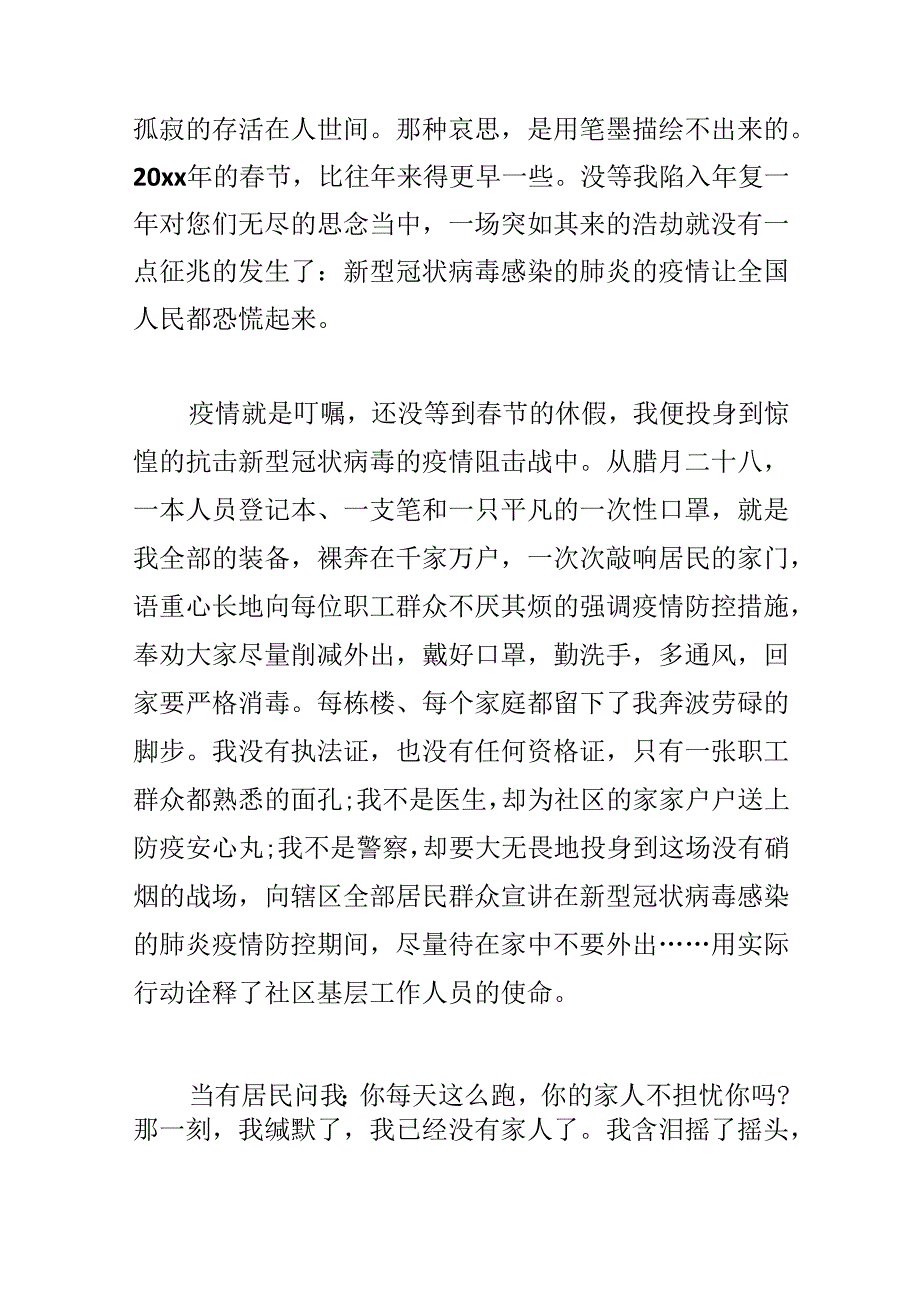 孤寂的存活在人世间。那种哀思，是用笔墨描绘不出来的。20xx年的春节，比往年来得更早一些。没等我陷入年复一年对您们无尽的思念当中，一场突如其来的浩劫就没有一点征兆的发生了：新型冠状病毒感染的肺炎的疫情让全国人民都恐慌起来。

疫情就是叮嘱，还没等到春节的休假，我便投身到惊惶的抗击新型冠状病毒的疫情阻击战中。从腊月二十八，一本人员登记本、一支笔和一只平凡的一次性口罩，就是我全部的装备，裸奔在千家万户，一次次敲响居民的家门，语重心长地向每位职工群众不厌其烦的强调疫情防控措施，奉劝大家尽量削减外出，戴好口罩，勤洗手，多通风，回家要严格消毒。每栋楼、每个家庭都留下了我奔波劳碌的脚步。我没有执法证，也没有任何资格证，只有一张职工群众都熟悉的面孔;我不是医生，却为社区的家家户户送上防疫安心丸;我不是警察，却要大无畏地投身到这场没有硝烟的战场，向辖区全部居民群众宣讲在新型冠状病毒感染的肺炎疫情防控期间，尽量待在家中不要外出……用实际行动诠释了社区基层工作人员的使命。

当有居民问我:你每天这么跑，你的家人不担忧你吗?那一刻，我缄默了，我已经没有家人了。我含泪摇了摇头，